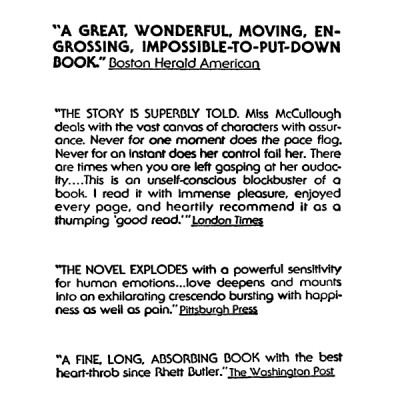 "A GREAT, WONDERFUL, MOVING, ENGROSSING, IMPOSSIBLE-TO-PUT-DOWN BOOK." Boston Herald American

"THE STORY IS SUPERBLY TOLD. Miss McCullough deals with the vast canvas of characters with assurance. Never for one moment does the pace flag. Never for an instant does her control fail her. There are times when you are left gasping at her audacity....This is an unself-conscious blockbuster of a book. I read it with immense pleasure, enjoyed every page, and heartily recommend it as a thumping 'good read.'" London Times

"THE NOVEL EXPLODES with a powerful sensitivity for human emotions...love deepens and mounts into an exhilarating crescendo bursting with happiness as well as pain." Pittsburgh Press

"A FINE, LONG, ABSORBING BOOK with the best heart-throb since Rhett Butler." The Washington Post